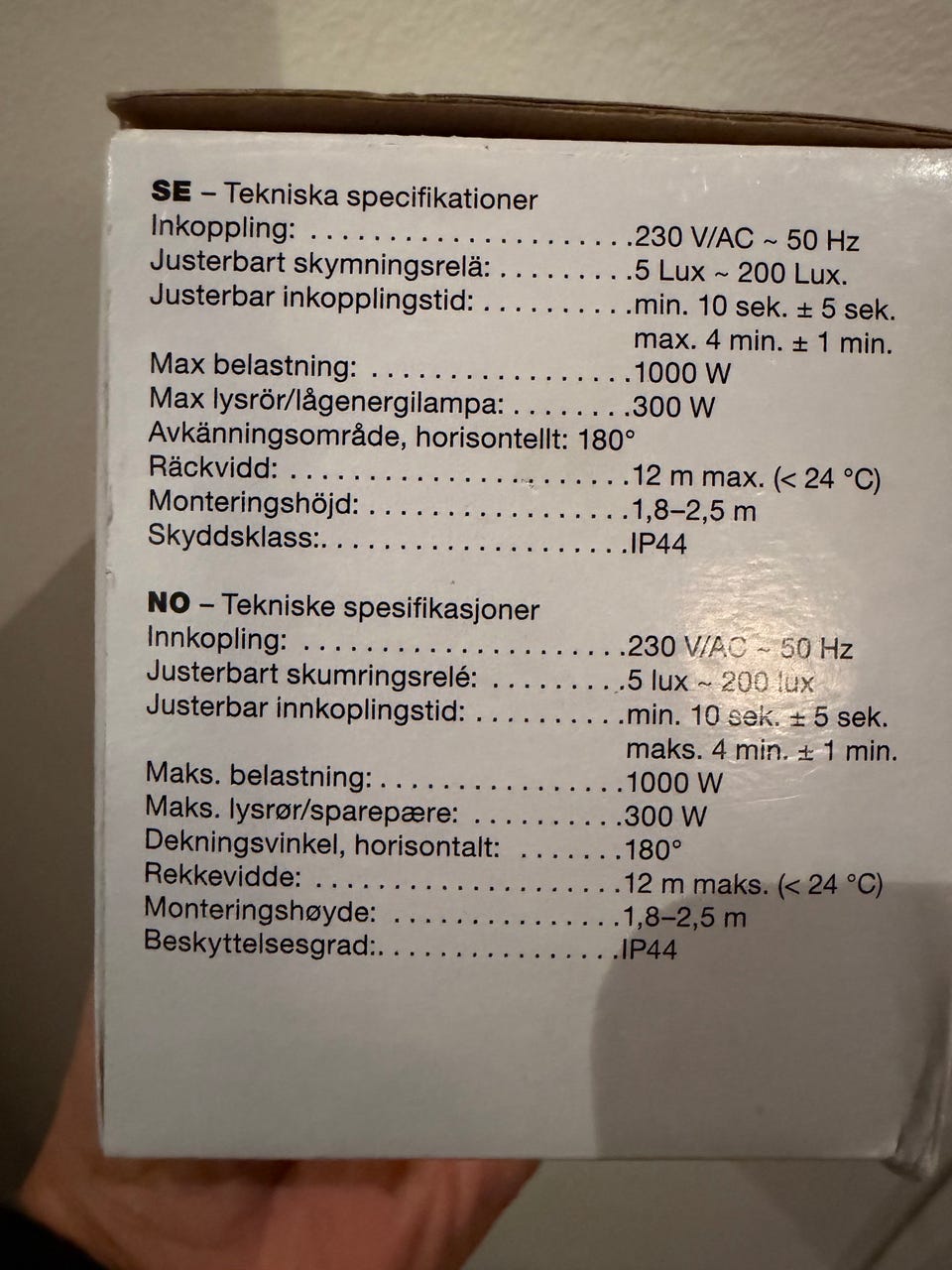 SE – Tekniska specifikationer
Inkoppling: 230 V/AC ~ 50 Hz
Justerbart skymningsrelä: 5 Lux ~ 200 Lux.
Justerbar inkopplingstid: min. 10 sek. ± 5 sek.
max. 4 min. ± 1 min.
Max belastning: 1000 W
Max lysrör/lågenergilampa: 300 W
Avkänningsområde, horisontellt: 180°
Räckvidd: 12 m max. (< 24 °C)
Monteringshöjd: 1,8–2,5 m
Skyddsklass: IP44

NO – Tekniske spesifikasjoner
Innkopling: 230 V/AC ~ 50 Hz
Justerbart skumringsrelé: 5 lux ~ 200 lux
Justerbar innkoplingstid: min. 10 sek. ± 5 sek.
maks. 4 min. ± 1 min.
Maks. belastning: 1000 W
Maks. lysrør/sparepære: 300 W
Dekningsvinkel, horisontalt: 180°
Rekkevidde: 12 m maks. (< 24 °C)
Monteringshøyde: 1,8–2,5 m
Beskyttelsesgrad: IP44